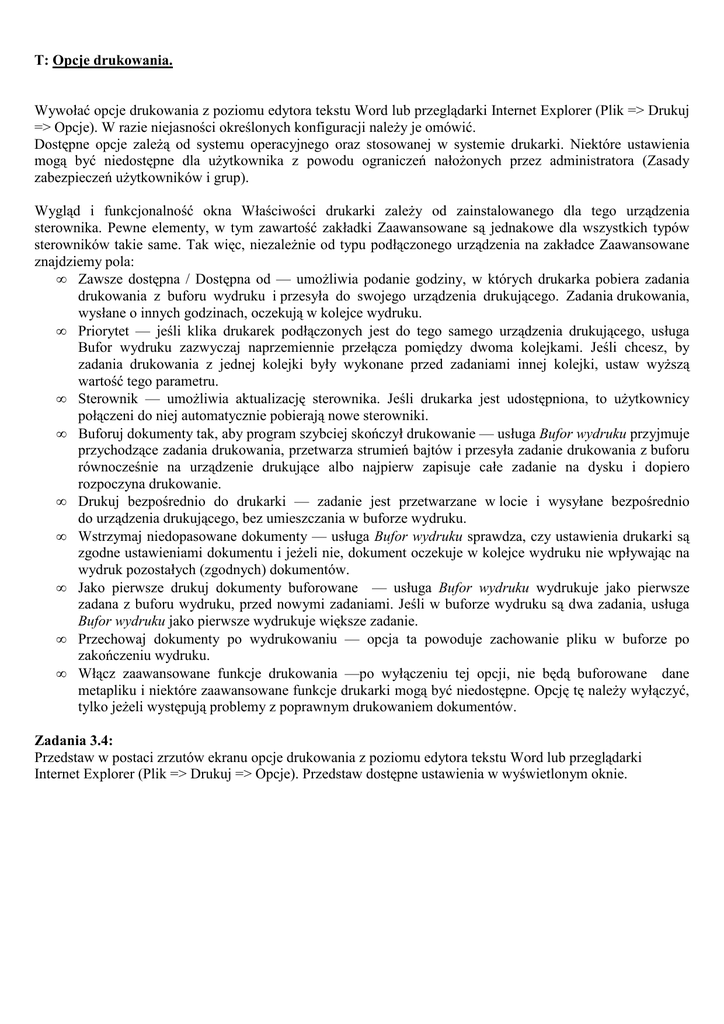 T: Opcje drukowania.

Wywołać opcje drukowania z poziomu edytora tekstu Word lub przeglądarki Internet Explorer (Plik => Drukuj => Opcje). W razie niejasności określonych konfiguracji należy je omówić.
Dostępne opcje zależą od systemu operacyjnego oraz stosowanej w systemie drukarki. Niektóre ustawienia mogą być niedostępne dla użytkownika z powodu ograniczeń nałożonych przez administratora (Zasady zabezpieczeń użytkowników i grup).

Wygląd i funkcjonalność okna Właściwości drukarki zależy od zainstalowanego dla tego urządzenia sterownika. Pewne elementy, w tym zawartość zakładki Zaawansowane są jednakowe dla wszystkich typów sterowników takie same. Tak więc, niezależnie od typu podłączonego urządzenia na zakładce Zaawansowane znajdziemy pola:
∞ Zawsze dostępna / Dostępna od — umożliwia podanie godziny, w których drukarka pobiera zadania drukowania z buforu wydruku i przesyła do swojego urządzenia drukującego. Zadania drukowania, wysłane o innych godzinach, oczekują w kolejce wydruku.
∞ Priorytet — jeśli klika drukarek podłączonych jest do tego samego urządzenia drukującego, usługa Bufor wydruku zazwyczaj naprzemiennie przełącza pomiędzy dwoma kolejkami. Jeśli chcesz, by zadania drukowania z jednej kolejki były wykonane przed zadaniami innej kolejki, ustaw wyższą wartość tego parametru.
∞ Sterownik — umożliwia aktualizację sterownika. Jeśli drukarka jest udostępniona, to użytkownicy połączeni do niej automatycznie pobierają nowe sterowniki.
∞ Buforuj dokumenty tak, aby program szybciej skończył drukowanie — usługa Bufor wydruku przyjmuje przychodzące zadania drukowania, przetwarza strumień bajtów i przesyła zadanie drukowania z buforu równocześnie na urządzenie drukujące albo najpierw zapisuje całe zadanie na dysku i dopiero rozpoczyna drukowanie.
∞ Drukuj bezpośrednio do drukarki — zadanie jest przetwarzane w locie i wysyłane bezpośrednio do urządzenia drukującego, bez umieszczania w buforze wydruku.
∞ Wstrzymaj niedopasowane dokumenty — usługa Bufor wydruku sprawdza, czy ustawienia drukarki są zgodne ustawieniami dokumentu i jeżeli nie, dokument oczekuje w kolejce wydruku nie wpływając na wydruk pozostałych (zgodnych) dokumentów.
∞ Jako pierwsze drukuj dokumenty buforowane — usługa Bufor wydruku wydrukuje jako pierwsze zadana z buforu wydruku, przed nowymi zadaniami. Jeśli w buforze wydruku są dwa zadania, usługa Bufor wydruku jako pierwsze wydrukuje większe zadanie.
∞ Przechowaj dokumenty po wydrukowaniu — opcja ta powoduje zachowanie pliku w buforze po zakończeniu wydruku.
∞ Włącz zaawansowane funkcje drukowania —po wyłączeniu tej opcji, nie będą buforowane dane metapliku i niektóre zaawansowane funkcje drukarki mogą być niedostępne. Opcję tę należy wyłączyć, tylko jeżeli występują problemy z poprawnym drukowaniem dokumentów.

Zadania 3.4:
Przedstaw w postaci zrzutów ekranu opcje drukowania z poziomu edytora tekstu Word lub przeglądarki Internet Explorer (Plik => Drukuj => Opcje). Przedstaw dostępne ustawienia w wyświetlonym oknie.